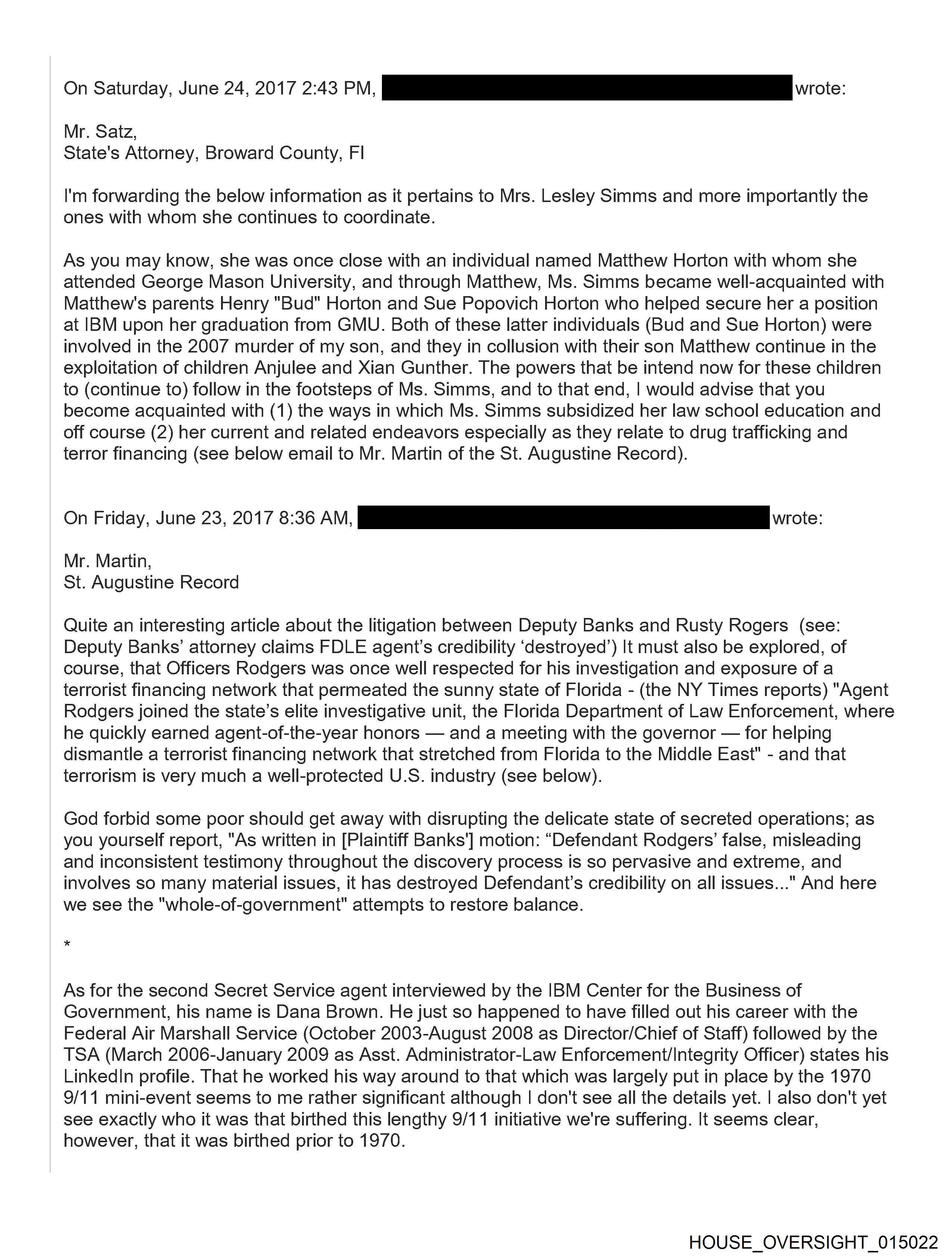 On Saturday, June 24, 2017 2:43 PM, wrote:

Mr. Satz,
State's Attorney, Broward County, Fl

I'm forwarding the below information as it pertains to Mrs. Lesley Simms and more importantly the ones with whom she continues to coordinate.

As you may know, she was once close with an individual named Matthew Horton with whom she attended George Mason University, and through Matthew, Ms. Simms became well-acquainted with Matthew's parents Henry "Bud" Horton and Sue Popovich Horton who helped secure her a position at IBM upon her graduation from GMU. Both of these latter individuals (Bud and Sue Horton) were involved in the 2007 murder of my son, and they in collusion with their son Matthew continue in the exploitation of children Anjulee and Xian Gunther. The powers that be intend now for these children to (continue to) follow in the footsteps of Ms. Simms, and to that end, I would advise that you become acquainted with (1) the ways in which Ms. Simms subsidized her law school education and off course (2) her current and related endeavors especially as they relate to drug trafficking and terror financing (see below email to Mr. Martin of the St. Augustine Record).

On Friday, June 23, 2017 8:36 AM, wrote:

Mr. Martin,
St. Augustine Record

Quite an interesting article about the litigation between Deputy Banks and Rusty Rogers (see: Deputy Banks' attorney claims FDLE agent's credibility 'destroyed') It must also be explored, of course, that Officers Rodgers was once well respected for his investigation and exposure of a terrorist financing network that permeated the sunny state of Florida - (the NY Times reports) "Agent Rodgers joined the state's elite investigative unit, the Florida Department of Law Enforcement, where he quickly earned agent-of-the-year honors — and a meeting with the governor — for helping dismantle a terrorist financing network that stretched from Florida to the Middle East" - and that terrorism is very much a well-protected U.S. industry (see below).

God forbid some poor should get away with disrupting the delicate state of secreted operations; as you yourself report, "As written in [Plaintiff Banks'] motion: "Defendant Rodgers' false, misleading and inconsistent testimony throughout the discovery process is so pervasive and extreme, and involves so many material issues, it has destroyed Defendant's credibility on all issues..." And here we see the "whole-of-government" attempts to restore balance.

*

As for the second Secret Service agent interviewed by the IBM Center for the Business of Government, his name is Dana Brown. He just so happened to have filled out his career with the Federal Air Marshall Service (October 2003-August 2008 as Director/Chief of Staff) followed by the TSA (March 2006-January 2009 as Asst. Administrator-Law Enforcement/Integrity Officer) states his LinkedIn profile. That he worked his way around to that which was largely put in place by the 1970 9/11 mini-event seems to me rather significant although I don't see all the details yet. I also don't yet see exactly who it was that birthed this lengthy 9/11 initiative we're suffering. It seems clear, however, that it was birthed prior to 1970.

HOUSE_OVERSIGHT_015022